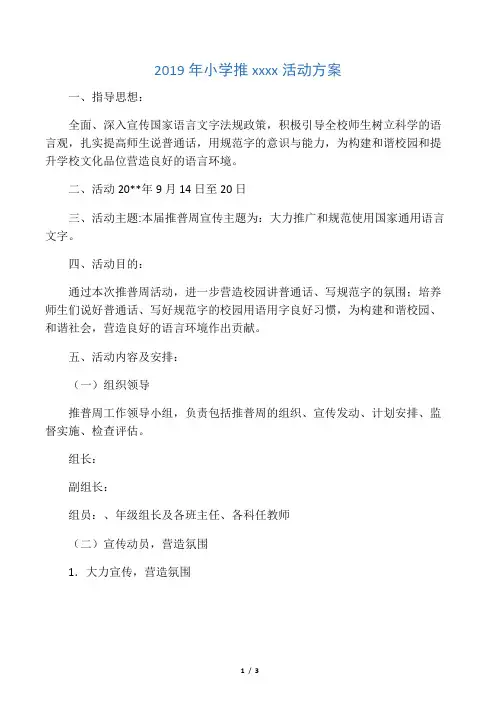 2019 年小学推 xxxx 活动方案

一、指导思想：

全面、深入宣传国家语言文字法规政策，积极引导全校师生树立科学的语言观，扎实提高师生说普通话，用规范字的意识与能力，为构建和谐校园和提升学校文化品位营造良好的语言环境。

二、活动 20**年 9 月 14 日至 20 日

三、活动主题:本届推普周宣传主题为：大力推广和规范使用国家通用语言文字。

四、活动目的：

通过本次推普周活动，进一步营造校园讲普通话、写规范字的氛围；培养师生们说好普通话、写好规范字的校园用语用字良好习惯，为构建和谐校园、和谐社会，营造良好的语言环境作出贡献。

五、活动内容及安排：

（一）组织领导

推普周工作领导小组，负责包括推普周的组织、宣传发动、计划安排、监督实施、检查评估。

组长：

副组长：

组员：、年级组长及各班主任、各科任教师

（二）宣传动员，营造氛围

1. 大力宣传，营造氛围

1 / 3